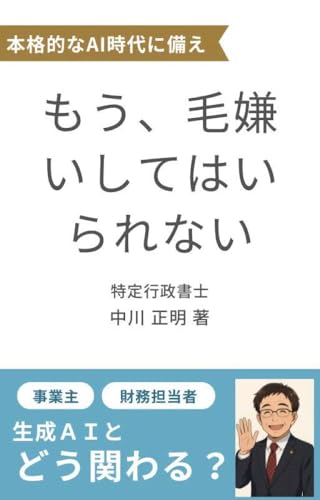 本格的なAI時代に備え

もう、毛嫌いしてはいられない

特定行政書士
中川 正明 著

事業主

財務担当者

生成ＡＩと
どう関わる？